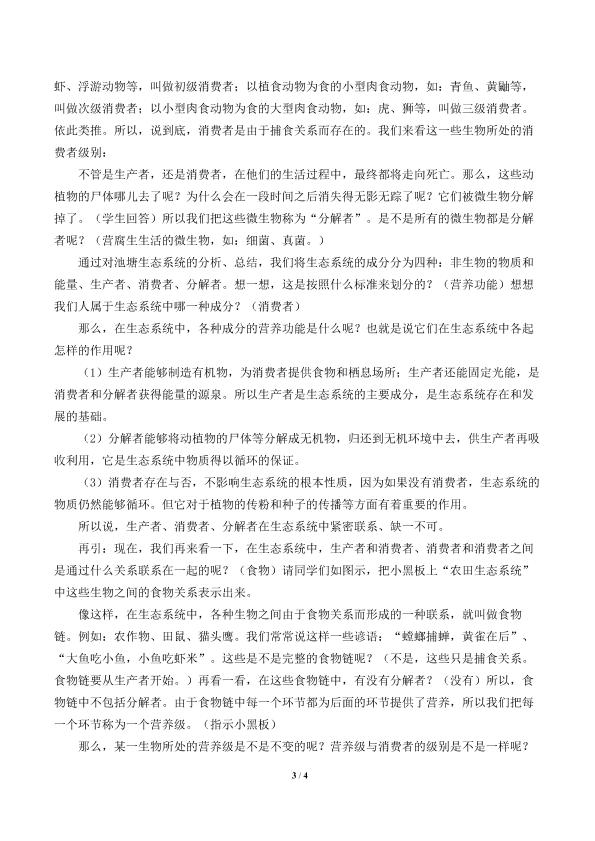 虾、浮游动物等，叫做初级消费者；以植食动物为食的小型肉食动物，如：青鱼、黄鼬等，叫做次级消费者；以小型肉食动物为食的大型肉食动物，如：虎、狮等，叫做三级消费者。依此类推。所以，说到底，消费者是由于捕食关系而存在的。我们来看这一些生物所处的消费者级别：

不管是生产者，还是消费者，在他们的生活过程中，最终都将走向死亡。那么，这些动植物的尸体哪儿去了呢？为什么会在一段时间之后消失得无影无踪了呢？它们被微生物分解掉了。（学生回答）所以我们把这些微生物称为“分解者”。是不是所有的微生物都是分解者呢？（营腐生生活的微生物，如：细菌、真菌。）

通过对池塘生态系统的分析、总结，我们将生态系统的成分分为四种：非生物的物质和能量、生产者、消费者、分解者。想一想，这是按照什么标准来划分的？（营养功能）想想我们人属于生态系统中哪一种成分？（消费者）

那么，在生态系统中，各种成分的营养功能是什么呢？也就是说它们在生态系统中各起怎样的作用呢？

（1）生产者能够制造有机物，为消费者提供食物和栖息场所；生产者还能固定光能，是消费者和分解者获得能量的源泉。所以生产者是生态系统的主要成分，是生态系统存在和发展的基础。

（2）分解者能够将动植物的尸体等分解成无机物，归还到无机环境中去，供生产者再吸收利用，它是生态系统中物质得以循环的保证。

（3）消费者存在与否，不影响生态系统的根本性质，因为如果没有消费者，生态系统的物质仍然能够循环。但它对于植物的传粉和种子的传播等方面有着重要的作用。

所以说，生产者、消费者、分解者在生态系统中紧密联系、缺一不可。

再引：现在，我们再来看一下，在生态系统中，生产者和消费者、消费者和消费者之间是通过什么关系联系在一起的呢？（食物）请同学们如图示，把小黑板上“农田生态系统”中这些生物之间的食物关系表示出来。

像这样，在生态系统中，各种生物之间由于食物关系而形成的一种联系，就叫做食物链。例如：农作物、田鼠、猫头鹰。我们常常说这样一些谚语：“螳螂捕蝉，黄雀在后”、“大鱼吃小鱼，小鱼吃虾米”。这些是不是完整的食物链呢？（不是，这些只是捕食关系。食物链要从生产者开始。）再看一看，在这些食物链中，有没有分解者？（没有）所以，食物链中不包括分解者。由于食物链中每一个环节都为后面的环节提供了营养，所以我们把每一个环节称为一个营养级。（指示小黑板）

那么，某一生物所处的营养级是不是不变的呢？营养级与消费者的级别是不是一样呢？

3 / 4